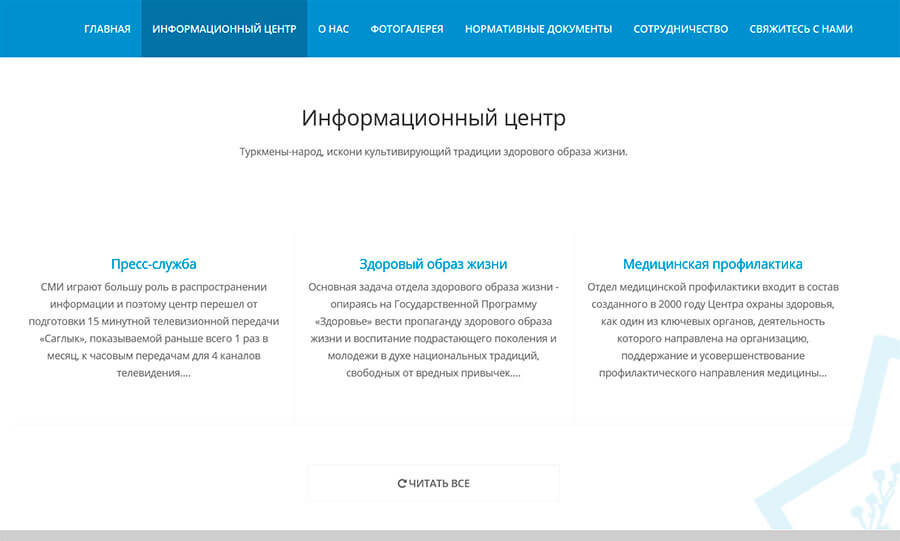 ГЛАВНАЯ ИНФОРМАЦИОННЫЙ ЦЕНТР О НАС ФОТОГАЛЕРЕЯ НОРМАТИВНЫЕ ДОКУМЕНТЫ СОТРУДНИЧЕСТВО СВЯЖИТЕСЬ С НАМИ

Информационный центр

Туркмены-народ, искони культивирующий традиции здорового образа жизни.

Пресс-служба

СМИ играют большу роль в распространении информации и поэтому центр перешел от подготовки 15 минутной телевизионной передачи «Саглык», показываемой раньше всего 1 раз в месяц, к часовым передачам для 4 каналов телевидения....

Здоровый образ жизни

Основная задача отдела здорового образа жизни - опираясь на Государственной Программу «Здоровье» вести пропаганду здорового образа жизни и воспитание подрастающего поколения и молодежи в духе национальных традиций, свободных от вредных привычек....

Медицинская профилактика

Отдел медицинской профилактики входит в состав созданного в 2000 году Центра охраны здоровья, как один из ключевых органов, деятельность которого направлена на организацию, поддержание и усовершенствование профилактического направления медицины...

ЧИТАТЬ ВСЕ